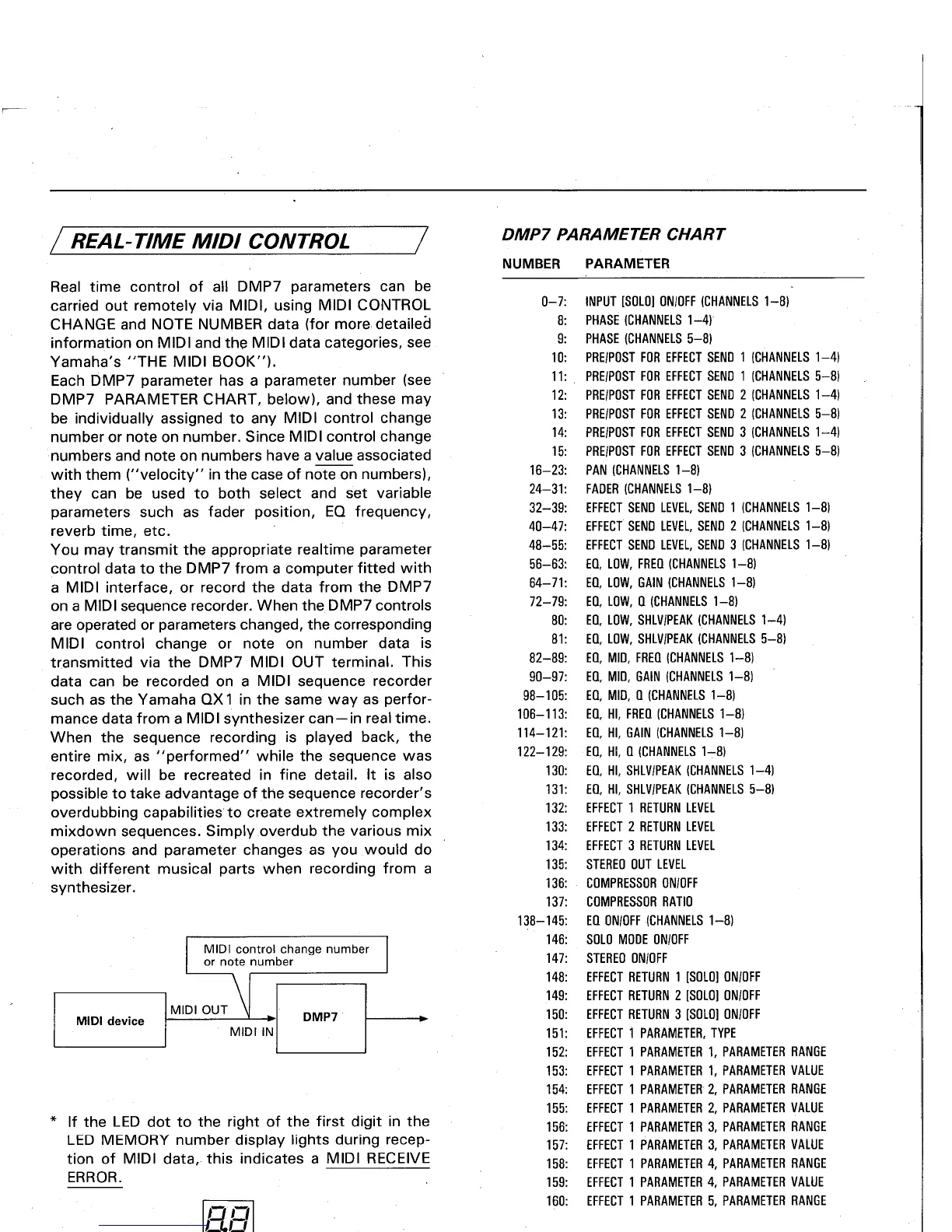 REAL-TIME MIDI CONTROL

Real time control of all DMP7 parameters can be carried out remotely via MIDI, using MIDI CONTROL CHANGE and NOTE NUMBER data (for more detailed information on MIDI and the MIDI data categories, see Yamaha's "THE MIDI BOOK").
Each DMP7 parameter has a parameter number (see DMP7 PARAMETER CHART, below), and these may be individually assigned to any MIDI control change number or note on number. Since MIDI control change numbers and note on numbers have a value associated with them ("velocity" in the case of note on numbers), they can be used to both select and set variable parameters such as fader position, EQ frequency, reverb time, etc.
You may transmit the appropriate realtime parameter control data to the DMP7 from a computer fitted with a MIDI interface, or record the data from the DMP7 on a MIDI sequence recorder. When the DMP7 controls are operated or parameters changed, the corresponding MIDI control change or note on number data is transmitted via the DMP7 MIDI OUT terminal. This data can be recorded on a MIDI sequence recorder such as the Yamaha QX1 in the same way as performance data from a MIDI synthesizer can—in real time. When the sequence recording is played back, the entire mix, as "performed" while the sequence was recorded, will be recreated in fine detail. It is also possible to take advantage of the sequence recorder's overdubbing capabilities to create extremely complex mixdown sequences. Simply overdub the various mix operations and parameter changes as you would do with different musical parts when recording from a synthesizer.

MIDI control change number or note number
MIDI device
MIDI OUT
MIDI IN
DMP7

* If the LED dot to the right of the first digit in the LED MEMORY number display lights during reception of MIDI data, this indicates a MIDI RECEIVE ERROR.

8.8

DMP7 PARAMETER CHART

| NUMBER | PARAMETER |
|---|---|
| 0–7: | INPUT [SOLO] ON/OFF (CHANNELS 1–8) |
| 8: | PHASE (CHANNELS 1–4) |
| 9: | PHASE (CHANNELS 5–8) |
| 10: | PRE/POST FOR EFFECT SEND 1 (CHANNELS 1–4) |
| 11: | PRE/POST FOR EFFECT SEND 1 (CHANNELS 5–8) |
| 12: | PRE/POST FOR EFFECT SEND 2 (CHANNELS 1–4) |
| 13: | PRE/POST FOR EFFECT SEND 2 (CHANNELS 5–8) |
| 14: | PRE/POST FOR EFFECT SEND 3 (CHANNELS 1–4) |
| 15: | PRE/POST FOR EFFECT SEND 3 (CHANNELS 5–8) |
| 16–23: | PAN (CHANNELS 1–8) |
| 24–31: | FADER (CHANNELS 1–8) |
| 32–39: | EFFECT SEND LEVEL, SEND 1 (CHANNELS 1–8) |
| 40–47: | EFFECT SEND LEVEL, SEND 2 (CHANNELS 1–8) |
| 48–55: | EFFECT SEND LEVEL, SEND 3 (CHANNELS 1–8) |
| 56–63: | EQ, LOW, FREQ (CHANNELS 1–8) |
| 64–71: | EQ, LOW, GAIN (CHANNELS 1–8) |
| 72–79: | EQ, LOW, Q (CHANNELS 1–8) |
| 80: | EQ, LOW, SHLV/PEAK (CHANNELS 1–4) |
| 81: | EQ, LOW, SHLV/PEAK (CHANNELS 5–8) |
| 82–89: | EQ, MID, FREQ (CHANNELS 1–8) |
| 90–97: | EQ, MID, GAIN (CHANNELS 1–8) |
| 98–105: | EQ, MID, Q (CHANNELS 1–8) |
| 106–113: | EQ, HI, FREQ (CHANNELS 1–8) |
| 114–121: | EQ, HI, GAIN (CHANNELS 1–8) |
| 122–129: | EQ, HI, Q (CHANNELS 1–8) |
| 130: | EQ, HI, SHLV/PEAK (CHANNELS 1–4) |
| 131: | EQ, HI, SHLV/PEAK (CHANNELS 5–8) |
| 132: | EFFECT 1 RETURN LEVEL |
| 133: | EFFECT 2 RETURN LEVEL |
| 134: | EFFECT 3 RETURN LEVEL |
| 135: | STEREO OUT LEVEL |
| 136: | COMPRESSOR ON/OFF |
| 137: | COMPRESSOR RATIO |
| 138–145: | EQ ON/OFF (CHANNELS 1–8) |
| 146: | SOLO MODE ON/OFF |
| 147: | STEREO ON/OFF |
| 148: | EFFECT RETURN 1 [SOLO] ON/OFF |
| 149: | EFFECT RETURN 2 [SOLO] ON/OFF |
| 150: | EFFECT RETURN 3 [SOLO] ON/OFF |
| 151: | EFFECT 1 PARAMETER, TYPE |
| 152: | EFFECT 1 PARAMETER 1, PARAMETER RANGE |
| 153: | EFFECT 1 PARAMETER 1, PARAMETER VALUE |
| 154: | EFFECT 1 PARAMETER 2, PARAMETER RANGE |
| 155: | EFFECT 1 PARAMETER 2, PARAMETER VALUE |
| 156: | EFFECT 1 PARAMETER 3, PARAMETER RANGE |
| 157: | EFFECT 1 PARAMETER 3, PARAMETER VALUE |
| 158: | EFFECT 1 PARAMETER 4, PARAMETER RANGE |
| 159: | EFFECT 1 PARAMETER 4, PARAMETER VALUE |
| 160: | EFFECT 1 PARAMETER 5, PARAMETER RANGE |